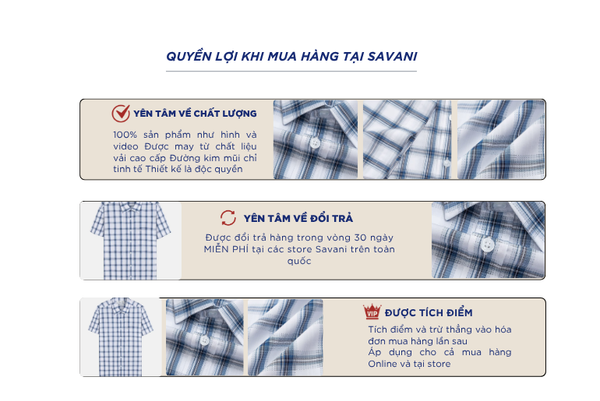 QUYỀN LỢI KHI MUA HÀNG TẠI SAVANI

YÊN TÂM VỀ CHẤT LƯỢNG

100% sản phẩm như hình và video Được may từ chất liệu vải cao cấp Đường kim mũi chỉ tinh tế Thiết kế là độc quyền

YÊN TÂM VỀ ĐỔI TRẢ

Được đổi trả hàng trong vòng 30 ngày MIỄN PHÍ tại các store Savani trên toàn quốc

VIP

ĐƯỢC TÍCH ĐIỂM

Tích điểm và trừ thẳng vào hóa đơn mua hàng lần sau
Áp dụng cho cả mua hàng Online và tại store